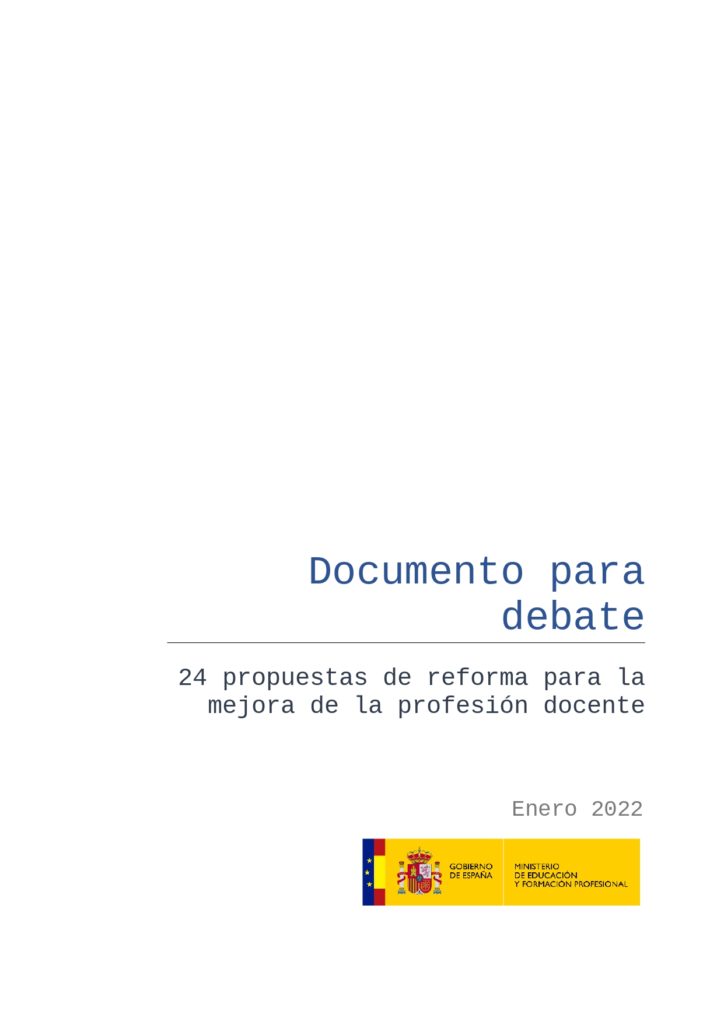 Documento para debate

24 propuestas de reforma para la mejora de la profesión docente

Enero 2022

GOBIERNO DE ESPAÑA

MINISTERIO DE EDUCACIÓN Y FORMACIÓN PROFESIONAL